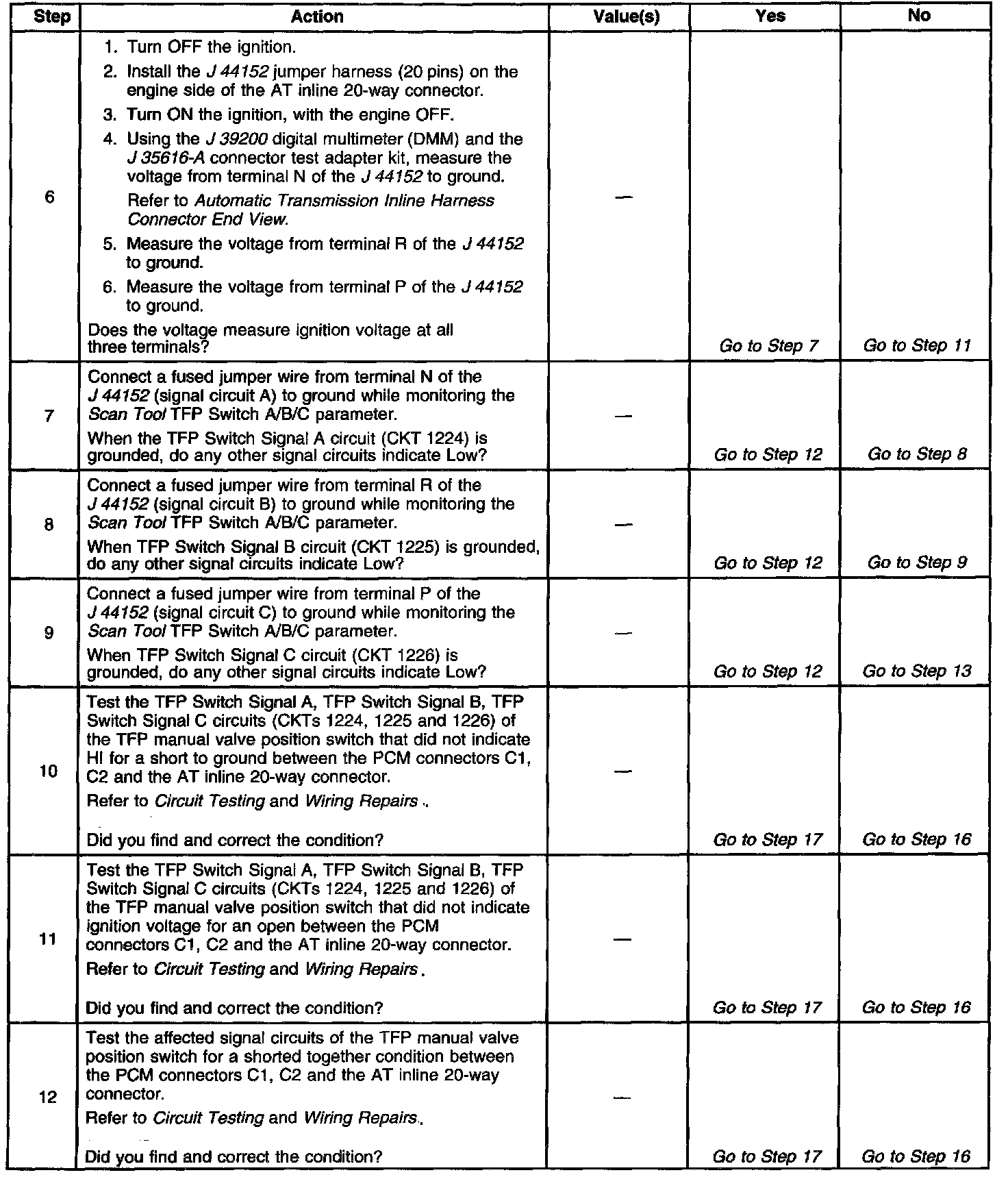 | Step | Action | Value(s) | Yes | No |
|---|---|---|---|---|
| 6 | 1. Turn OFF the ignition. 2. Install the J 44152 jumper harness (20 pins) on the engine side of the AT inline 20-way connector. 3. Turn ON the ignition, with the engine OFF. 4. Using the J 39200 digital multimeter (DMM) and the J 35616-A connector test adapter kit, measure the voltage from terminal N of the J 44152 to ground. Refer to Automatic Transmission Inline Harness Connector End View. 5. Measure the voltage from terminal R of the J 44152 to ground. 6. Measure the voltage from terminal P of the J 44152 to ground. Does the voltage measure ignition voltage at all three terminals? | — | Go to Step 7 | Go to Step 11 |
| 7 | Connect a fused jumper wire from terminal N of the J 44152 (signal circuit A) to ground while monitoring the Scan Tool TFP Switch A/B/C parameter. When the TFP Switch Signal A circuit (CKT 1224) is grounded, do any other signal circuits indicate Low? | — | Go to Step 12 | Go to Step 8 |
| 8 | Connect a fused jumper wire from terminal R of the J 44152 (signal circuit B) to ground while monitoring the Scan Tool TFP Switch A/B/C parameter. When TFP Switch Signal B circuit (CKT 1225) is grounded, do any other signal circuits indicate Low? | — | Go to Step 12 | Go to Step 9 |
| 9 | Connect a fused jumper wire from terminal P of the J 44152 (signal circuit C) to ground while monitoring the Scan Tool TFP Switch A/B/C parameter. When TFP Switch Signal C circuit (CKT 1226) is grounded, do any other signal circuits indicate Low? | — | Go to Step 12 | Go to Step 13 |
| 10 | Test the TFP Switch Signal A, TFP Switch Signal B, TFP Switch Signal C circuits (CKTs 1224, 1225 and 1226) of the TFP manual valve position switch that did not indicate HI for a short to ground between the PCM connectors C1, C2 and the AT inline 20-way connector. Refer to Circuit Testing and Wiring Repairs . Did you find and correct the condition? | — | Go to Step 17 | Go to Step 16 |
| 11 | Test the TFP Switch Signal A, TFP Switch Signal B, TFP Switch Signal C circuits (CKTs 1224, 1225 and 1226) of the TFP manual valve position switch that did not indicate ignition voltage for an open between the PCM connectors C1, C2 and the AT inline 20-way connector. Refer to Circuit Testing and Wiring Repairs . Did you find and correct the condition? | — | Go to Step 17 | Go to Step 16 |
| 12 | Test the affected signal circuits of the TFP manual valve position switch for a shorted together condition between the PCM connectors C1, C2 and the AT inline 20-way connector. Refer to Circuit Testing and Wiring Repairs. Did you find and correct the condition? | — | Go to Step 17 | Go to Step 16 |